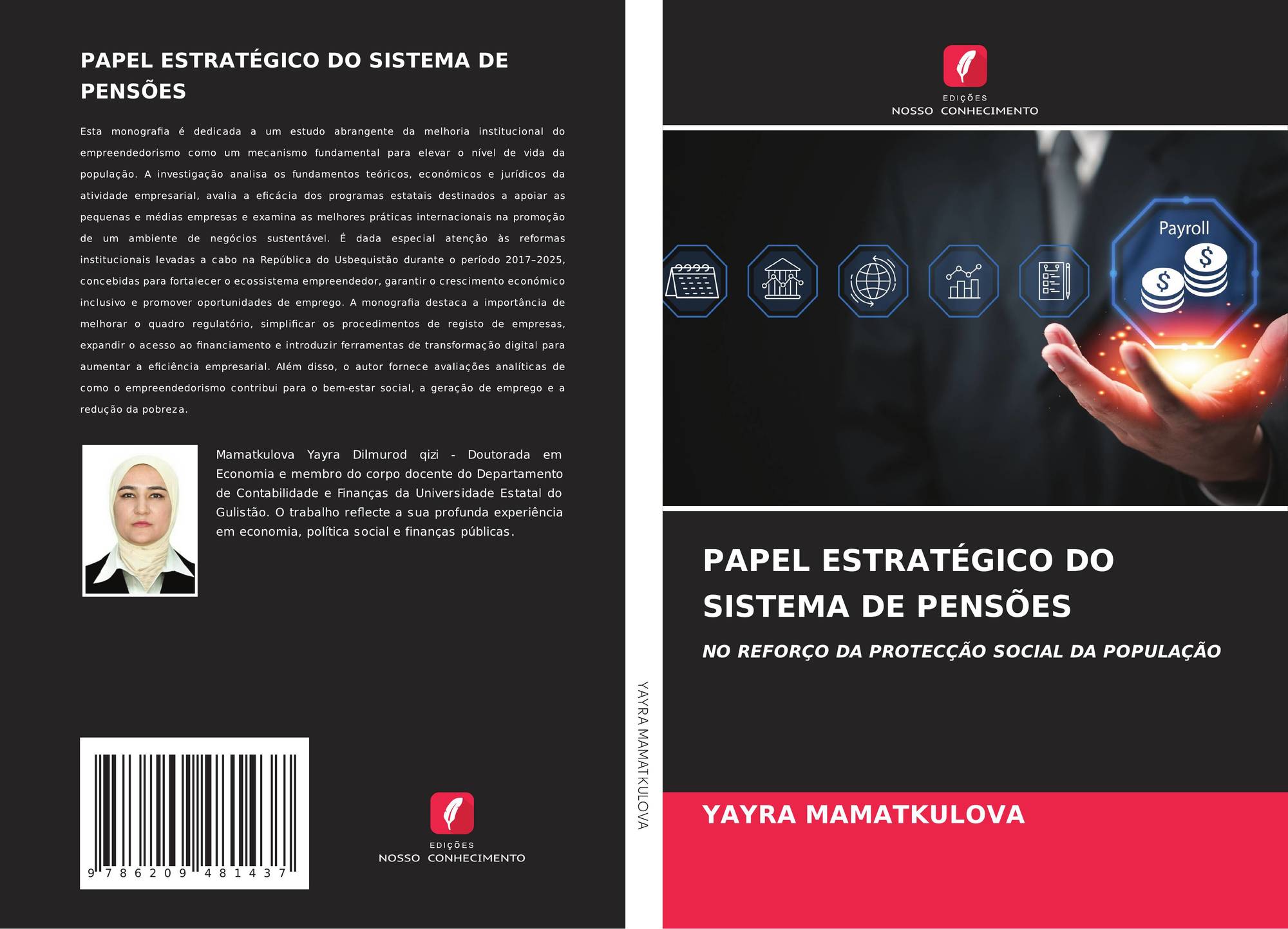 PAPEL ESTRATÉGICO DO SISTEMA DE PENSÕES

Esta monografia é dedicada a um estudo abrangente da melhoria institucional do empreendedorismo como um mecanismo fundamental para elevar o nível de vida da população. A investigação analisa os fundamentos teóricos, económicos e jurídicos da atividade empresarial, avalia a eficácia dos programas estatais destinados a apoiar as pequenas e médias empresas e examina as melhores práticas internacionais na promoção de um ambiente de negócios sustentável. É dada especial atenção às reformas institucionais levadas a cabo na República do Usbequistão durante o período 2017–2025, concebidas para fortalecer o ecossistema empreendedor, garantir o crescimento económico inclusivo e promover oportunidades de emprego. A monografia destaca a importância de melhorar o quadro regulatório, simplificar os procedimentos de registo de empresas, expandir o acesso ao financiamento e introduzir ferramentas de transformação digital para aumentar a eficiência empresarial. Além disso, o autor fornece avaliações analíticas de como o empreendedorismo contribui para o bem-estar social, a geração de emprego e a redução da pobreza.

Mamatkulova Yayra Dilmurod qizi - Doutorada em Economia e membro do corpo docente do Departamento de Contabilidade e Finanças da Universidade Estatal do Gulistão. O trabalho reflecte a sua profunda experiência em economia, política social e finanças públicas.

9 786209 481437

EDIÇÕES
NOSSO CONHECIMENTO

YAYRA MAMATKULOVA

EDIÇÕES
NOSSO CONHECIMENTO

Payroll

PAPEL ESTRATÉGICO DO SISTEMA DE PENSÕES

NO REFORÇO DA PROTECÇÃO SOCIAL DA POPULAÇÃO

YAYRA MAMATKULOVA